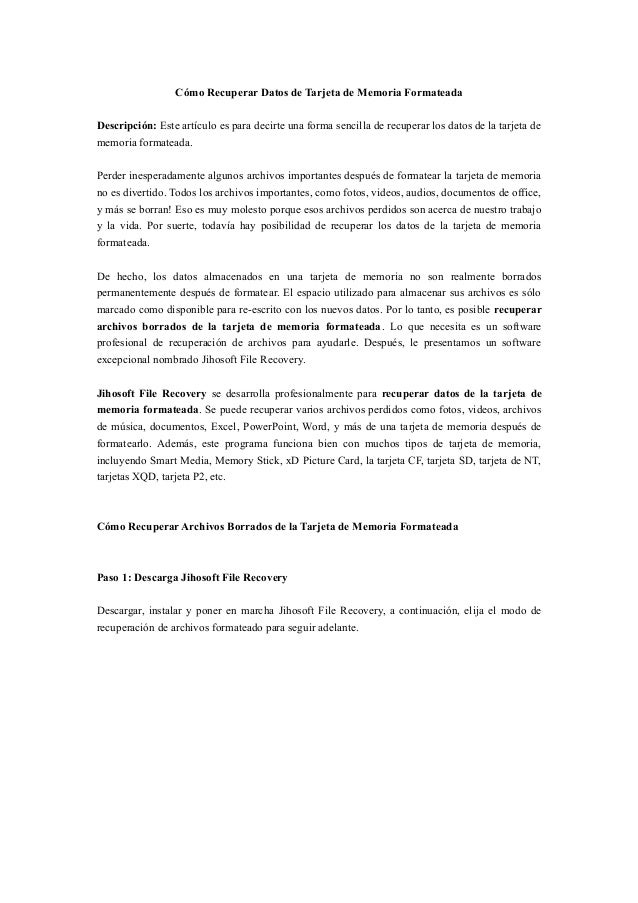 Cómo Recuperar Datos de Tarjeta de Memoria Formateada

Descripción: Este artículo es para decirte una forma sencilla de recuperar los datos de la tarjeta de memoria formateada.

Perder inesperadamente algunos archivos importantes después de formatear la tarjeta de memoria no es divertido. Todos los archivos importantes, como fotos, videos, audios, documentos de office, y más se borran! Eso es muy molesto porque esos archivos perdidos son acerca de nuestro trabajo y la vida. Por suerte, todavía hay posibilidad de recuperar los datos de la tarjeta de memoria formateada.

De hecho, los datos almacenados en una tarjeta de memoria no son realmente borrados permanentemente después de formatear. El espacio utilizado para almacenar sus archivos es sólo marcado como disponible para re-escrito con los nuevos datos. Por lo tanto, es posible recuperar archivos borrados de la tarjeta de memoria formateada. Lo que necesita es un software profesional de recuperación de archivos para ayudarle. Después, le presentamos un software excepcional nombrado Jihosoft File Recovery.

Jihosoft File Recovery se desarrolla profesionalmente para recuperar datos de la tarjeta de memoria formateada. Se puede recuperar varios archivos perdidos como fotos, videos, archivos de música, documentos, Excel, PowerPoint, Word, y más de una tarjeta de memoria después de formatearlo. Además, este programa funciona bien con muchos tipos de tarjeta de memoria, incluyendo Smart Media, Memory Stick, xD Picture Card, la tarjeta CF, tarjeta SD, tarjeta de NT, tarjetas XQD, tarjeta P2, etc.

Cómo Recuperar Archivos Borrados de la Tarjeta de Memoria Formateada

Paso 1: Descarga Jihosoft File Recovery

Descargar, instalar y poner en marcha Jihosoft File Recovery, a continuación, elija el modo de recuperación de archivos formateado para seguir adelante.